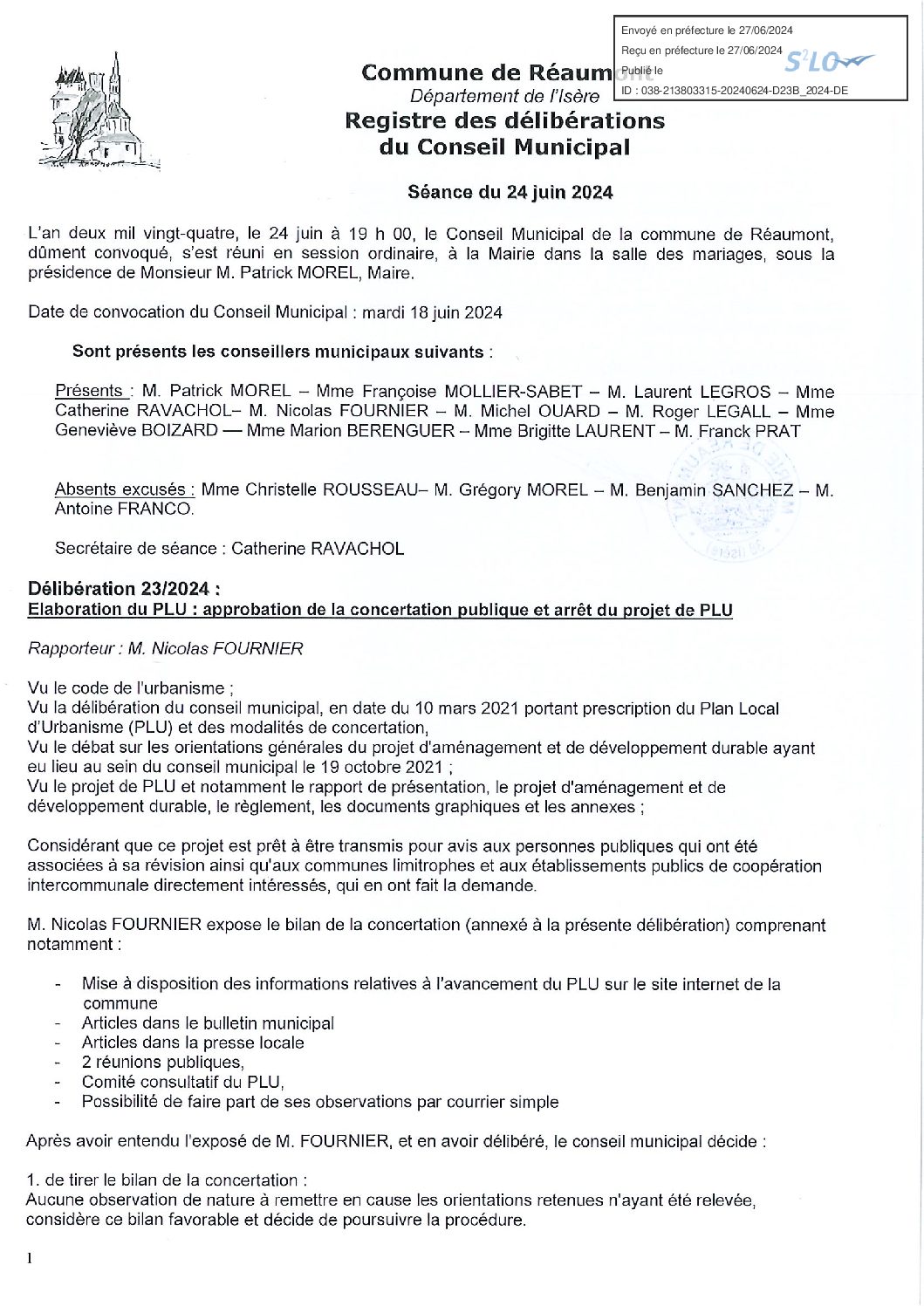 Envoyé en préfecture le 27/06/2024
Reçu en préfecture le 27/06/2024
Publié le
ID : 038-213803315-20240624-D23B_2024-DE

S²LO

Commune de Réaumont
Département de l'Isère
Registre des délibérations
du Conseil Municipal

Séance du 24 juin 2024

L'an deux mil vingt-quatre, le 24 juin à 19 h 00, le Conseil Municipal de la commune de Réaumont, dûment convoqué, s'est réuni en session ordinaire, à la Mairie dans la salle des mariages, sous la présidence de Monsieur M. Patrick MOREL, Maire.

Date de convocation du Conseil Municipal : mardi 18 juin 2024

Sont présents les conseillers municipaux suivants :

Présents : M. Patrick MOREL – Mme Françoise MOLLIER-SABET – M. Laurent LEGROS – Mme Catherine RAVACHOL– M. Nicolas FOURNIER – M. Michel OUARD – M. Roger LEGALL – Mme Geneviève BOIZARD — Mme Marion BERENGUER – Mme Brigitte LAURENT – M. Franck PRAT

Absents excusés : Mme Christelle ROUSSEAU– M. Grégory MOREL – M. Benjamin SANCHEZ – M. Antoine FRANCO.

Secrétaire de séance : Catherine RAVACHOL

Délibération 23/2024 :
Elaboration du PLU : approbation de la concertation publique et arrêt du projet de PLU

Rapporteur : M. Nicolas FOURNIER

Vu le code de l'urbanisme ;
Vu la délibération du conseil municipal, en date du 10 mars 2021 portant prescription du Plan Local d'Urbanisme (PLU) et des modalités de concertation,
Vu le débat sur les orientations générales du projet d'aménagement et de développement durable ayant eu lieu au sein du conseil municipal le 19 octobre 2021 ;
Vu le projet de PLU et notamment le rapport de présentation, le projet d'aménagement et de développement durable, le règlement, les documents graphiques et les annexes ;

Considérant que ce projet est prêt à être transmis pour avis aux personnes publiques qui ont été associées à sa révision ainsi qu'aux communes limitrophes et aux établissements publics de coopération intercommunale directement intéressés, qui en ont fait la demande.

M. Nicolas FOURNIER expose le bilan de la concertation (annexé à la présente délibération) comprenant notamment :

- Mise à disposition des informations relatives à l'avancement du PLU sur le site internet de la commune
- Articles dans le bulletin municipal
- Articles dans la presse locale
- 2 réunions publiques,
- Comité consultatif du PLU,
- Possibilité de faire part de ses observations par courrier simple

Après avoir entendu l'exposé de M. FOURNIER, et en avoir délibéré, le conseil municipal décide :

1. de tirer le bilan de la concertation :
Aucune observation de nature à remettre en cause les orientations retenues n'ayant été relevée, considère ce bilan favorable et décide de poursuivre la procédure.

1